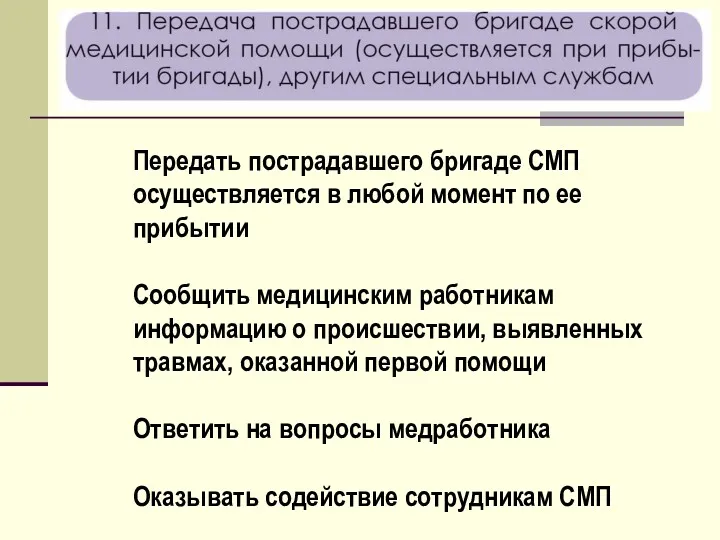 11. Передача пострадавшего бригаде скорой медицинской помощи (осуществляется при прибытии бригады), другим специальным службам

Передать пострадавшего бригаде СМП осуществляется в любой момент по ее прибытии

Сообщить медицинским работникам информацию о происшествии, выявленных травмах, оказанной первой помощи

Ответить на вопросы медработника

Оказывать содействие сотрудникам СМП